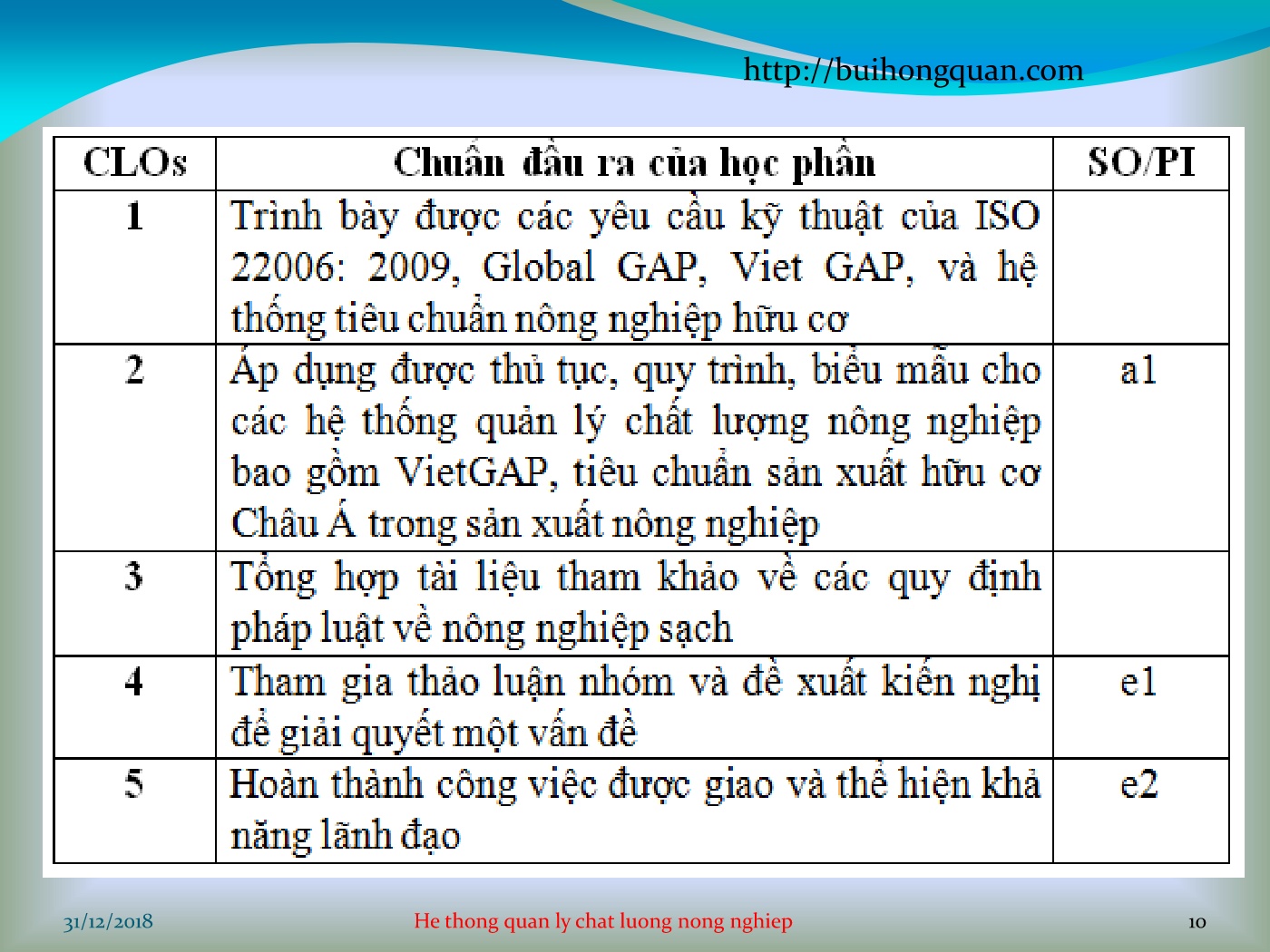 http://buihongquan.com

| CLOs | Chuẩn đầu ra của học phần | SO/PI |
|---|---|---|
| 1 | Trình bày được các yêu cầu kỹ thuật của ISO 22006: 2009, Global GAP, Viet GAP, và hệ thống tiêu chuẩn nông nghiệp hữu cơ | |
| 2 | Áp dụng được thủ tục, quy trình, biểu mẫu cho các hệ thống quản lý chất lượng nông nghiệp bao gồm VietGAP, tiêu chuẩn sản xuất hữu cơ Châu Á trong sản xuất nông nghiệp | a1 |
| 3 | Tổng hợp tài liệu tham khảo về các quy định pháp luật về nông nghiệp sạch | |
| 4 | Tham gia thảo luận nhóm và đề xuất kiến nghị để giải quyết một vấn đề | e1 |
| 5 | Hoàn thành công việc được giao và thể hiện khả năng lãnh đạo | e2 |

31/12/2018

He thong quan ly chat luong nong nghiep

10